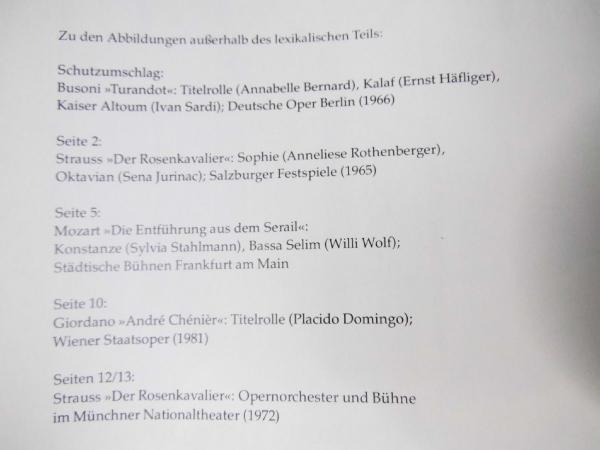 Zu den Abbildungen außerhalb des lexikalischen Teils:

Schutzumschlag:
Busoni »Turandot«: Titelrolle (Annabelle Bernard), Kalaf (Ernst Häfliger), Kaiser Altoum (Ivan Sardi); Deutsche Oper Berlin (1966)

Seite 2:
Strauss »Der Rosenkavalier«: Sophie (Anneliese Rothenberger), Oktavian (Sena Jurinac); Salzburger Festspiele (1965)

Seite 5:
Mozart »Die Entführung aus dem Serail«:
Konstanze (Sylvia Stahlmann), Bassa Selim (Willi Wolf);
Städtische Bühnen Frankfurt am Main

Seite 10:
Giordano »André Chénièr«: Titelrolle (Placido Domingo);
Wiener Staatsoper (1981)

Seiten 12/13:
Strauss »Der Rosenkavalier«: Opernorchester und Bühne im Münchner Nationaltheater (1972)